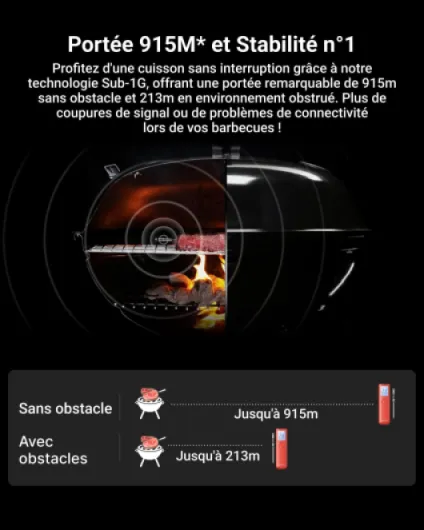 Portée 915M* et Stabilité n°1

Profitez d'une cuisson sans interruption grâce à notre technologie Sub-1G, offrant une portée remarquable de 915m sans obstacle et 213m en environnement obstrué. Plus de coupures de signal ou de problèmes de connectivité lors de vos barbecues !

Sans obstacle
Jusqu'à 915m

Avec obstacles
Jusqu'à 213m